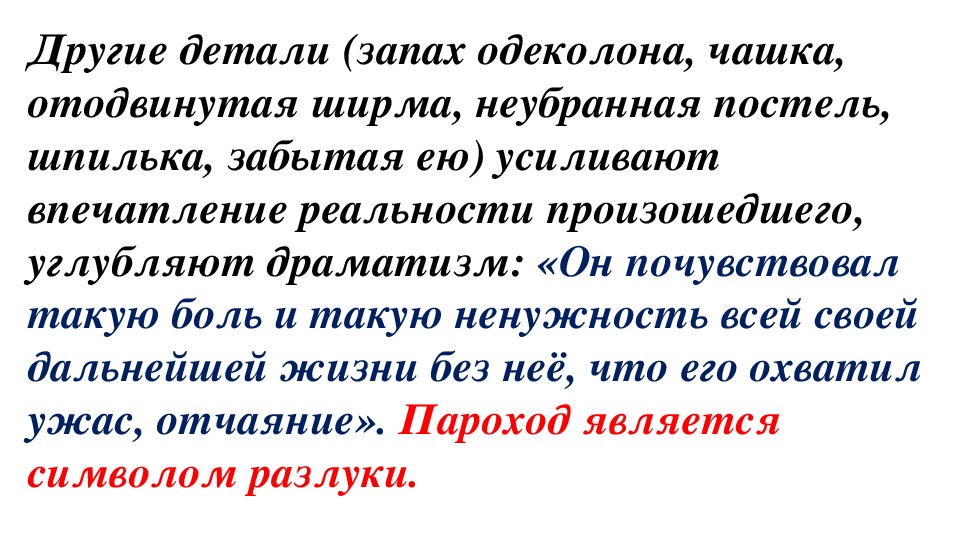 Другие детали (запах одеколона, чашка, отодвинутая ширма, неубранная постель, шпилька, забытая ею) усиливают впечатление реальности произошедшего, углубляют драматизм: «Он почувствовал такую боль и такую ненужность всей своей дальнейшей жизни без неё, что его охватил ужас, отчаяние». Пароход является символом разлуки.